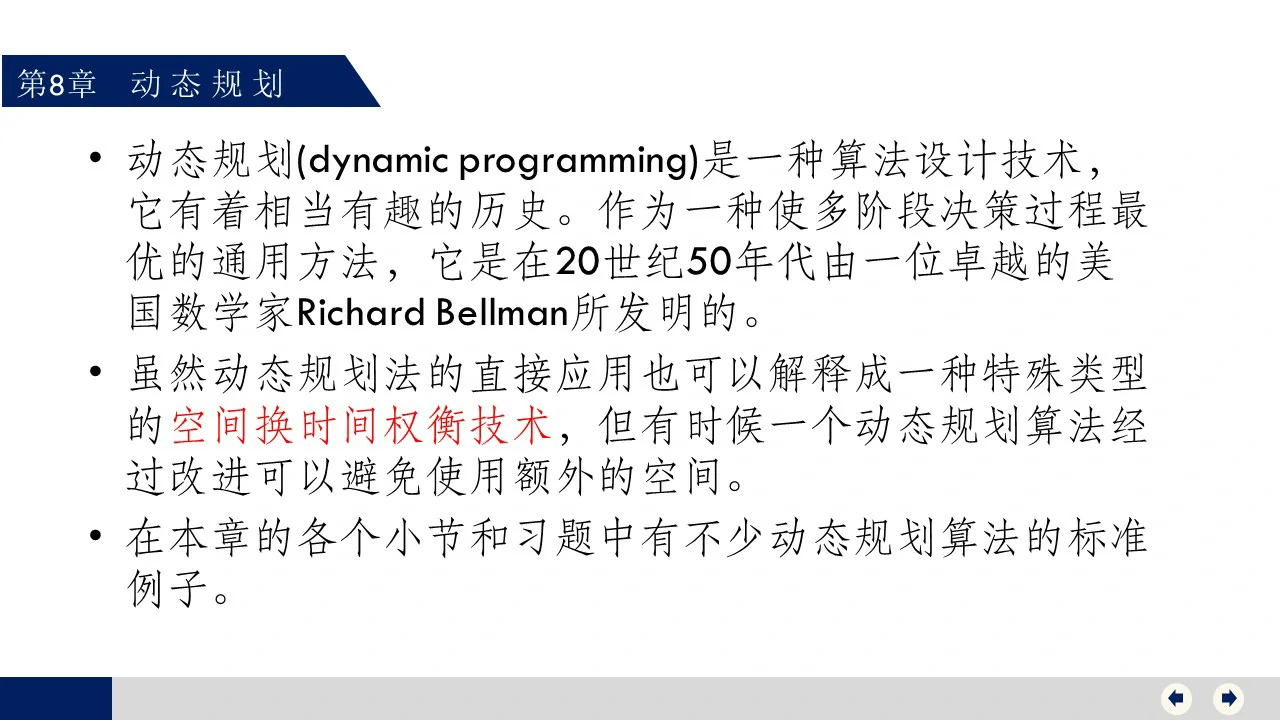 第8章 动态规划

• 动态规划(dynamic programming)是一种算法设计技术，它有着相当有趣的历史。作为一种使多阶段决策过程最优的通用方法，它是在20世纪50年代由一位卓越的美国数学家Richard Bellman所发明的。

• 虽然动态规划法的直接应用也可以解释成一种特殊类型的空间换时间权衡技术，但有时候一个动态规划算法经过改进可以避免使用额外的空间。

• 在本章的各个小节和习题中有不少动态规划算法的标准例子。